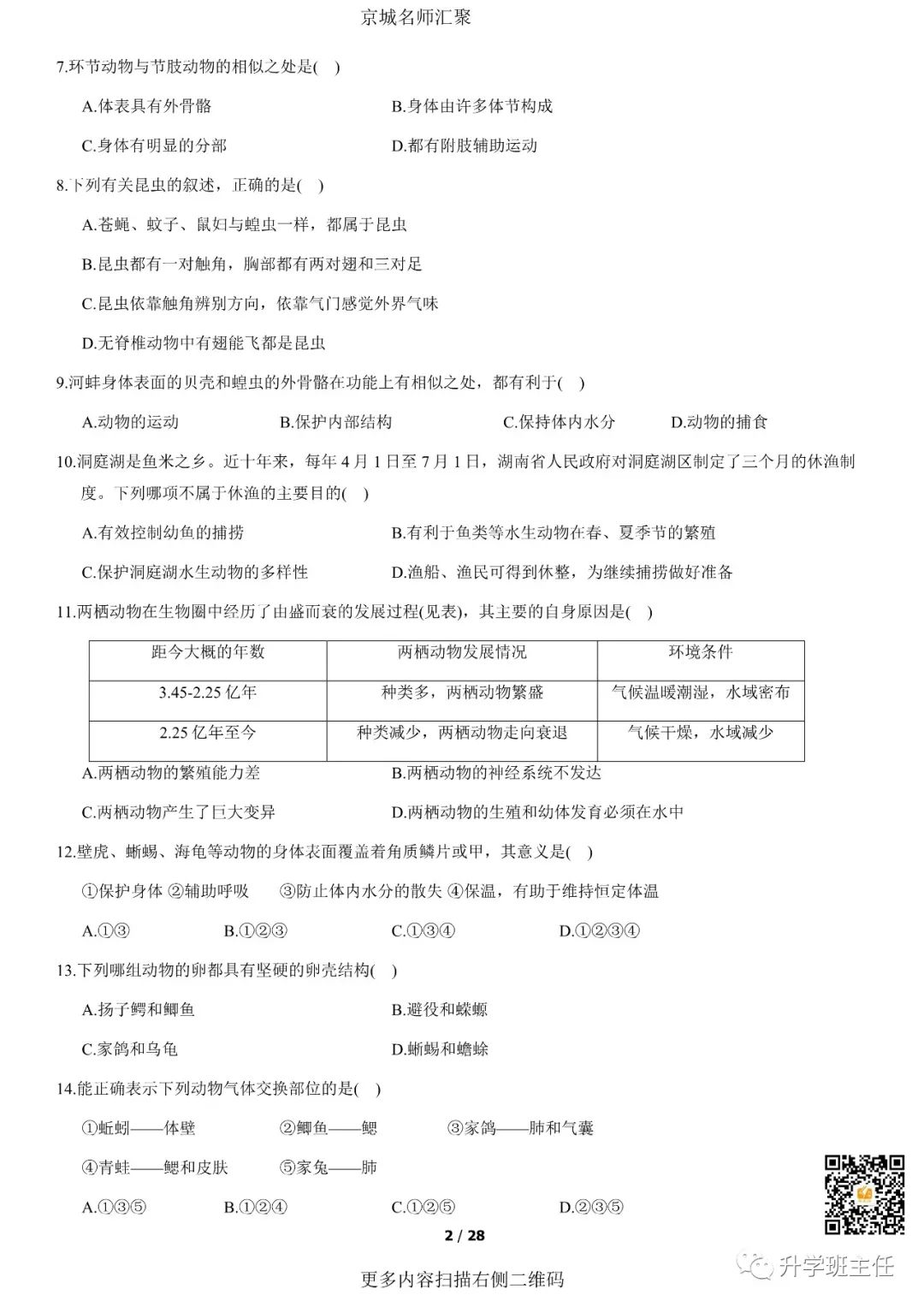 京城名师汇聚

7.环节动物与节肢动物的相似之处是( )

A.体表具有外骨骼 B.身体由许多体节构成

C.身体有明显的分部 D.都有附肢辅助运动

8.下列有关昆虫的叙述，正确的是( )

A.苍蝇、蚊子、鼠妇与蝗虫一样，都属于昆虫

B.昆虫都有一对触角，胸部都有两对翅和三对足

C.昆虫依靠触角辨别方向，依靠气门感觉外界气味

D.无脊椎动物中有翅能飞都是昆虫

9.河蚌身体表面的贝壳和蝗虫的外骨骼在功能上有相似之处，都有利于( )

A.动物的运动 B.保护内部结构 C.保持体内水分 D.动物的捕食

10.洞庭湖是鱼米之乡。近十年来，每年4月1日至7月1日，湖南省人民政府对洞庭湖区制定了三个月的休渔制度。下列哪项不属于休渔的主要目的( )

A.有效控制幼鱼的捕捞 B.有利于鱼类等水生动物在春、夏季节的繁殖

C.保护洞庭湖水生动物的多样性 D.渔船、渔民可得到休整，为继续捕捞做好准备

11.两栖动物在生物圈中经历了由盛而衰的发展过程(见表)，其主要的自身原因是( )

| 距今大概的年数 | 两栖动物发展情况 | 环境条件 |
|---|---|---|
| 3.45-2.25亿年 | 种类多，两栖动物繁盛 | 气候温暖潮湿，水域密布 |
| 2.25亿年至今 | 种类减少，两栖动物走向衰退 | 气候干燥，水域减少 |

A.两栖动物的繁殖能力差 B.两栖动物的神经系统不发达

C.两栖动物产生了巨大变异 D.两栖动物的生殖和幼体发育必须在水中

12.壁虎、蜥蜴、海龟等动物的身体表面覆盖着角质鳞片或甲，其意义是( )

①保护身体 ②辅助呼吸 ③防止体内水分的散失 ④保温，有助于维持恒定体温

A.①③ B.①②③ C.①③④ D.①②③④

13.下列哪组动物的卵都具有坚硬的卵壳结构( )

A.扬子鳄和鲫鱼 B.避役和蝾螈

C.家鸽和乌龟 D.蜥蜴和蟾蜍

14.能正确表示下列动物气体交换部位的是( )

①蚯蚓——体壁 ②鲫鱼——鳃 ③家鸽——肺和气囊

④青蛙——鳃和皮肤 ⑤家兔——肺

A.①③⑤ B.①②④ C.①②⑤ D.②③⑤

2 / 28

更多内容扫描右侧二维码

升学班主任